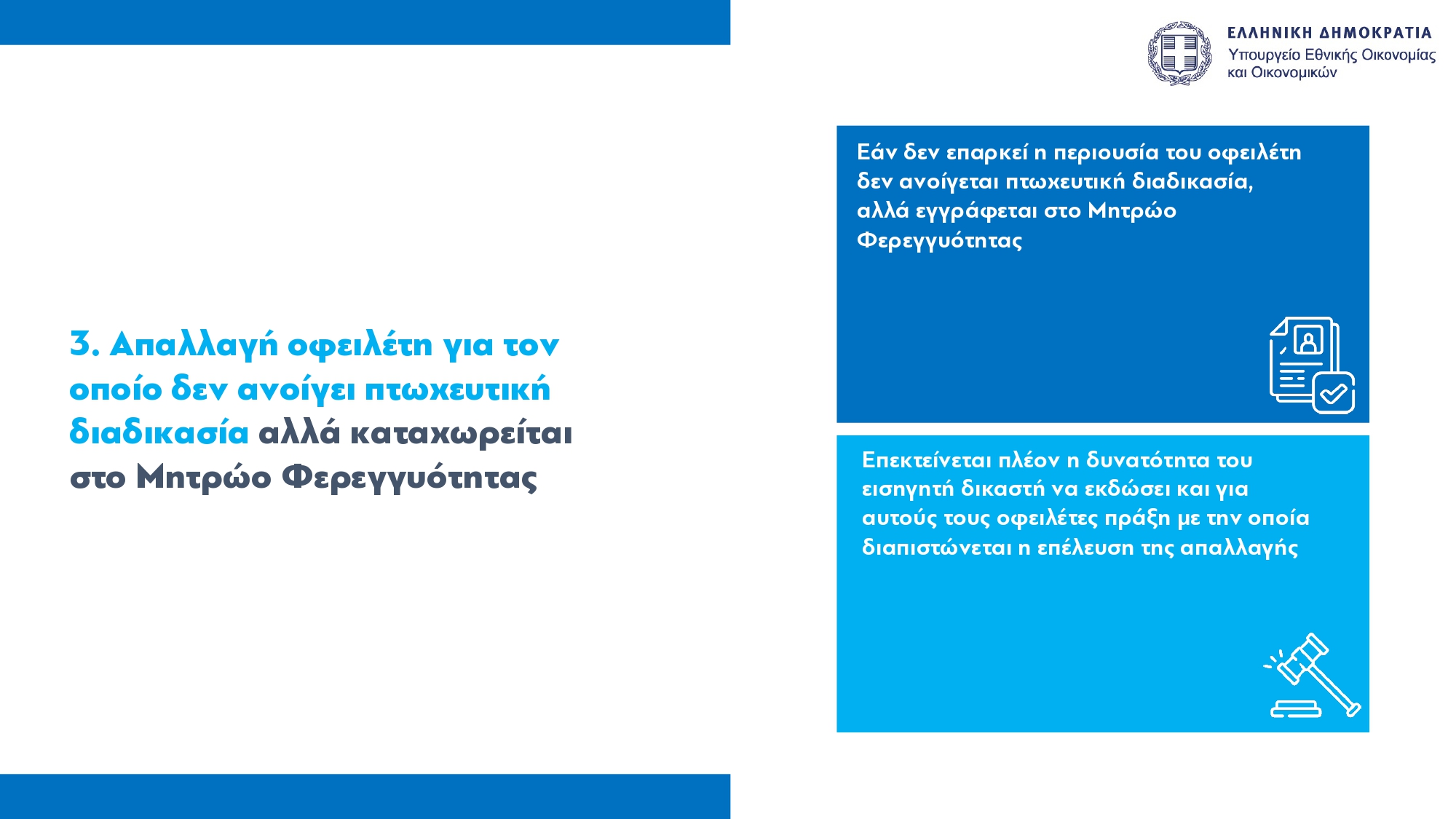 ΕΛΛΗΝΙΚΗ ΔΗΜΟΚΡΑΤΙΑ
Υπουργείο Εθνικής Οικονομίας και Οικονομικών

3. Απαλλαγή οφειλέτη για τον οποίο δεν ανοίγει πτωχευτική διαδικασία αλλά καταχωρείται στο Μητρώο Φερεγγυότητας

Εάν δεν επαρκεί η περιουσία του οφειλέτη δεν ανοίγεται πτωχευτική διαδικασία, αλλά εγγράφεται στο Μητρώο Φερεγγυότητας

Επεκτείνεται πλέον η δυνατότητα του εισηγητή δικαστή να εκδώσει και για αυτούς τους οφειλέτες πράξη με την οποία διαπιστώνεται η επέλευση της απαλλαγής